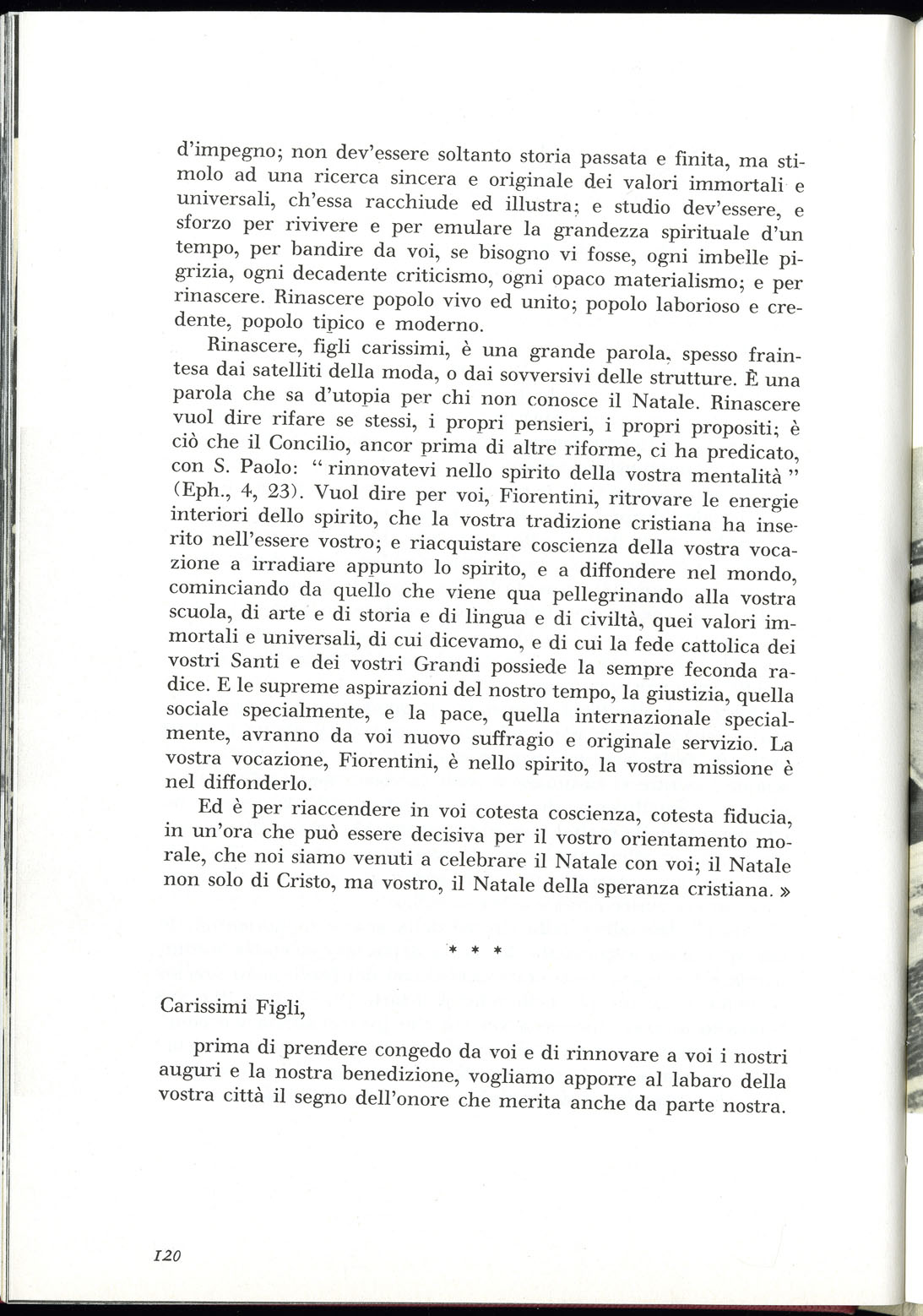 d'impegno; non dev'essere soltanto storia passata e finita, ma stimolo ad una ricerca sincera e originale dei valori immortali e universali, ch'essa racchiude ed illustra; e studio dev'essere, e sforzo per rivivere e per emulare la grandezza spirituale d'un tempo, per bandire da voi, se bisogno vi fosse, ogni imbelle pigrizia, ogni decadente criticismo, ogni opaco materialismo; e per rinascere. Rinascere popolo vivo ed unito; popolo laborioso e credente, popolo tipico e moderno.

Rinascere, figli carissimi, è una grande parola, spesso fraintesa dai satelliti della moda, o dai sovversivi delle strutture. È una parola che sa d'utopia per chi non conosce il Natale. Rinascere vuol dire rifare se stessi, i propri pensieri, i propri propositi; è ciò che il Concilio, ancor prima di altre riforme, ci ha predicato, con S. Paolo: " rinnovatevi nello spirito della vostra mentalità " (Eph., 4, 23). Vuol dire per voi, Fiorentini, ritrovare le energie interiori dello spirito, che la vostra tradizione cristiana ha inserito nell'essere vostro; e riacquistare coscienza della vostra vocazione a irradiare appunto lo spirito, e a diffondere nel mondo, cominciando da quello che viene qua pellegrinando alla vostra scuola, di arte e di storia e di lingua e di civiltà, quei valori immortali e universali, di cui dicevamo, e di cui la fede cattolica dei vostri Santi e dei vostri Grandi possiede la sempre feconda radice. E le supreme aspirazioni del nostro tempo, la giustizia, quella sociale specialmente, e la pace, quella internazionale specialmente, avranno da voi nuovo suffragio e originale servizio. La vostra vocazione, Fiorentini, è nello spirito, la vostra missione è nel diffonderlo.

Ed è per riaccendere in voi cotesta coscienza, cotesta fiducia, in un'ora che può essere decisiva per il vostro orientamento morale, che noi siamo venuti a celebrare il Natale con voi; il Natale non solo di Cristo, ma vostro, il Natale della speranza cristiana. »

* * *

Carissimi Figli,

prima di prendere congedo da voi e di rinnovare a voi i nostri auguri e la nostra benedizione, vogliamo apporre al labaro della vostra città il segno dell'onore che merita anche da parte nostra.

120